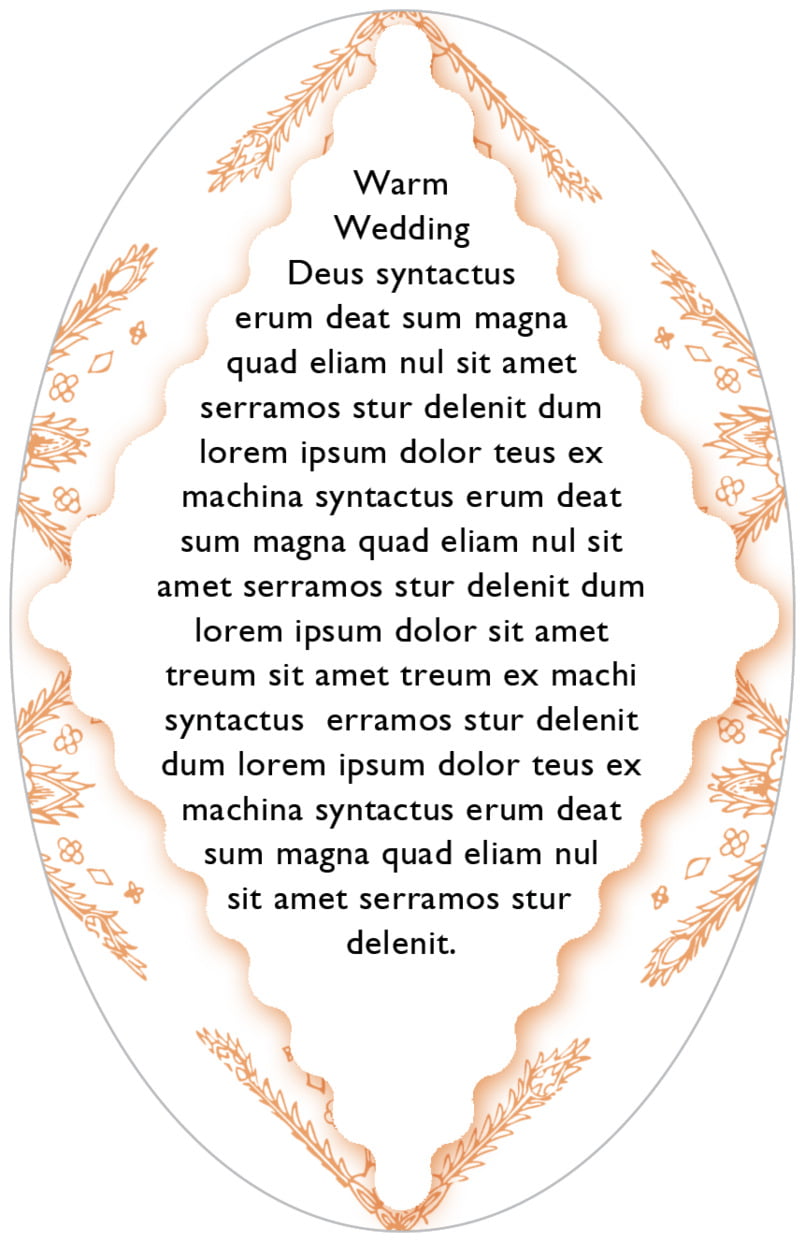 Warm
Wedding

Deus syntactus erum deat sum magna quad eliam nul sit amet serramos stur delenit dum lorem ipsum dolor teus ex machina syntactus erum deat sum magna quad eliam nul sit amet serramos stur delenit dum lorem ipsum dolor sit amet treum sit amet treum ex machi syntactus erramos stur delenit dum lorem ipsum dolor teus ex machina syntactus erum deat sum magna quad eliam nul sit amet serramos stur delenit.